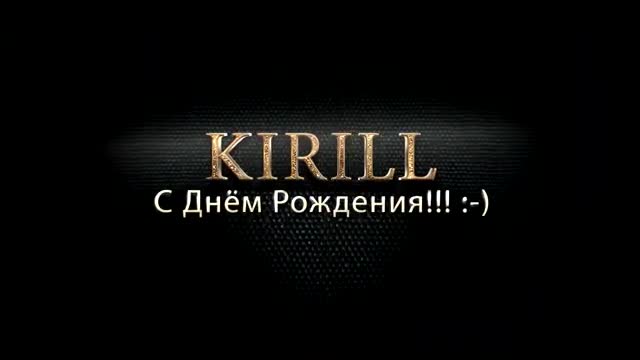 KIRILL
С Днём Рождения!!! :-)